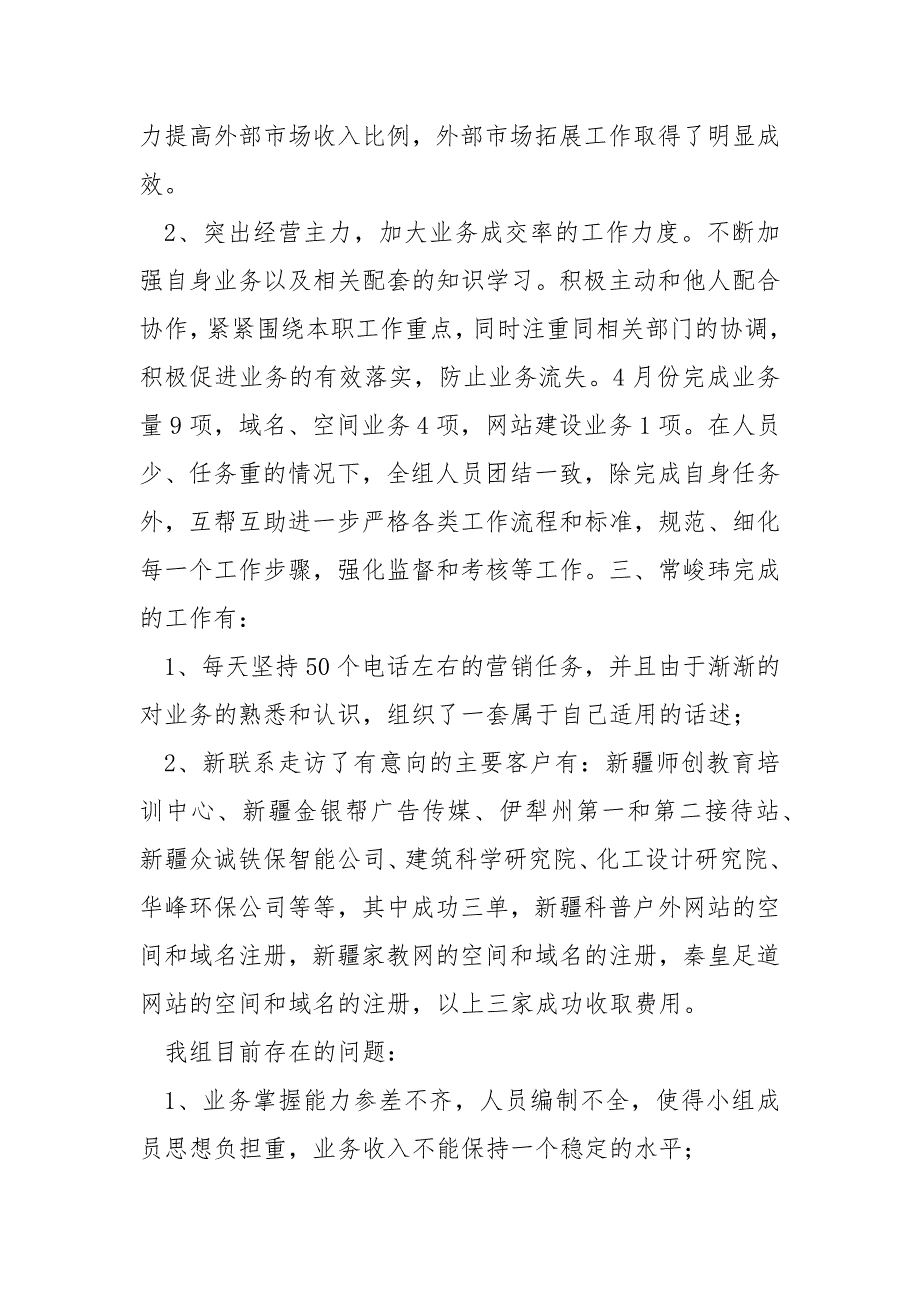 力提高外部市场收入比例，外部市场拓展工作取得了明显成效。

2、突出经营主力，加大业务成交率的工作力度。不断加强自身业务以及相关配套的知识学习。积极主动和他人配合协作，紧紧围绕本职工作重点，同时注重同相关部门的协调，积极促进业务的有效落实，防止业务流失。4月份完成业务量9项，域名、空间业务4项，网站建设业务1项。在人员少、任务重的情况下，全组人员团结一致，除完成自身任务外，互帮互助进一步严格各类工作流程和标准，规范、细化每一个工作步骤，强化监督和考核等工作。三、常峻玮完成的工作有：

1、每天坚持50个电话左右的营销任务，并且由于渐渐的对业务的熟悉和认识，组织了一套属于自己适用的话述；

2、新联系走访了有意向的主要客户有：新疆师创教育培训中心、新疆金银帮广告传媒、伊犁州第一和第二接待站、新疆众诚铁保智能公司、建筑科学研究院、化工设计研究院、华峰环保公司等等，其中成功三单，新疆科普户外网站的空间和域名注册，新疆家教网的空间和域名的注册，秦皇足道网站的空间和域名的注册，以上三家成功收取费用。

我组目前存在的问题：

1、业务掌握能力参差不齐，人员编制不全，使得小组成员思想负担重，业务收入不能保持一个稳定的水平；